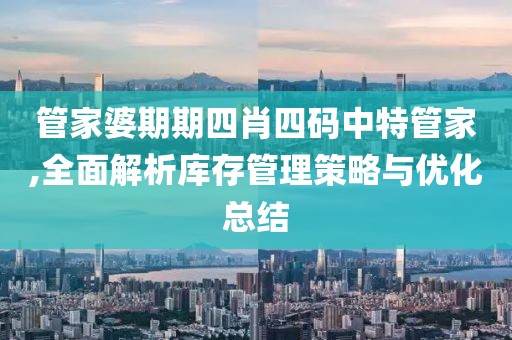 管家婆期期四肖四码中特管家,全面解析库存管理策略与优化总结